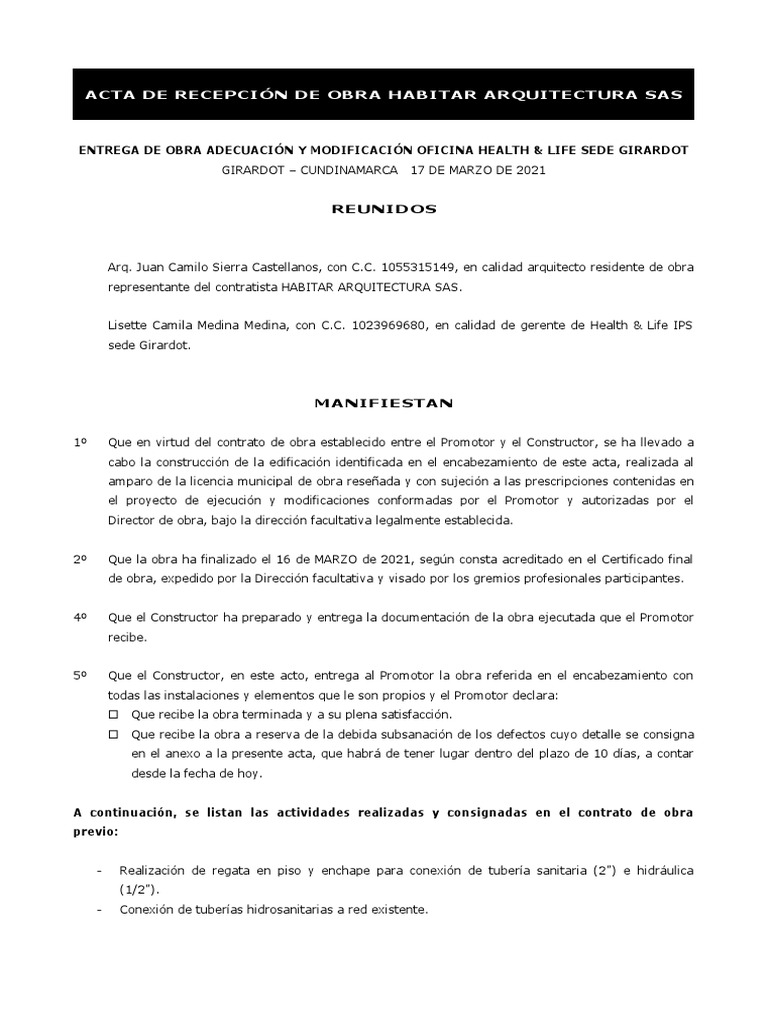 ACTA DE RECEPCIÓN DE OBRA HABITAR ARQUITECTURA SAS

ENTREGA DE OBRA ADECUACIÓN Y MODIFICACIÓN OFICINA HEALTH & LIFE SEDE GIRARDOT
GIRARDOT – CUNDINAMARCA 17 DE MARZO DE 2021

REUNIDOS

Arq. Juan Camilo Sierra Castellanos, con C.C. 1055315149, en calidad arquitecto residente de obra representante del contratista HABITAR ARQUITECTURA SAS.

Lisette Camila Medina Medina, con C.C. 1023969680, en calidad de gerente de Health & Life IPS sede Girardot.

MANIFIESTAN

1º Que en virtud del contrato de obra establecido entre el Promotor y el Constructor, se ha llevado a cabo la construcción de la edificación identificada en el encabezamiento de este acta, realizada al amparo de la licencia municipal de obra reseñada y con sujeción a las prescripciones contenidas en el proyecto de ejecución y modificaciones conformadas por el Promotor y autorizadas por el Director de obra, bajo la dirección facultativa legalmente establecida.

2º Que la obra ha finalizado el 16 de MARZO de 2021, según consta acreditado en el Certificado final de obra, expedido por la Dirección facultativa y visado por los gremios profesionales participantes.

4º Que el Constructor ha preparado y entrega la documentación de la obra ejecutada que el Promotor recibe.

5º Que el Constructor, en este acto, entrega al Promotor la obra referida en el encabezamiento con todas las instalaciones y elementos que le son propios y el Promotor declara:
☐ Que recibe la obra terminada y a su plena satisfacción.
☐ Que recibe la obra a reserva de la debida subsanación de los defectos cuyo detalle se consigna en el anexo a la presente acta, que habrá de tener lugar dentro del plazo de 10 días, a contar desde la fecha de hoy.

A continuación, se listan las actividades realizadas y consignadas en el contrato de obra previo:

- Realización de regata en piso y enchape para conexión de tubería sanitaria (2") e hidráulica (1/2").
- Conexión de tuberías hidrosanitarias a red existente.